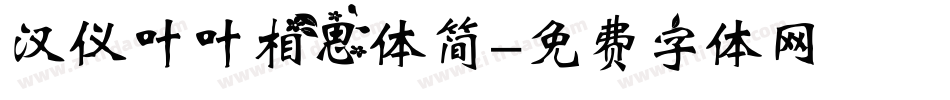 汉仪叶叶相思体简-免费字体网